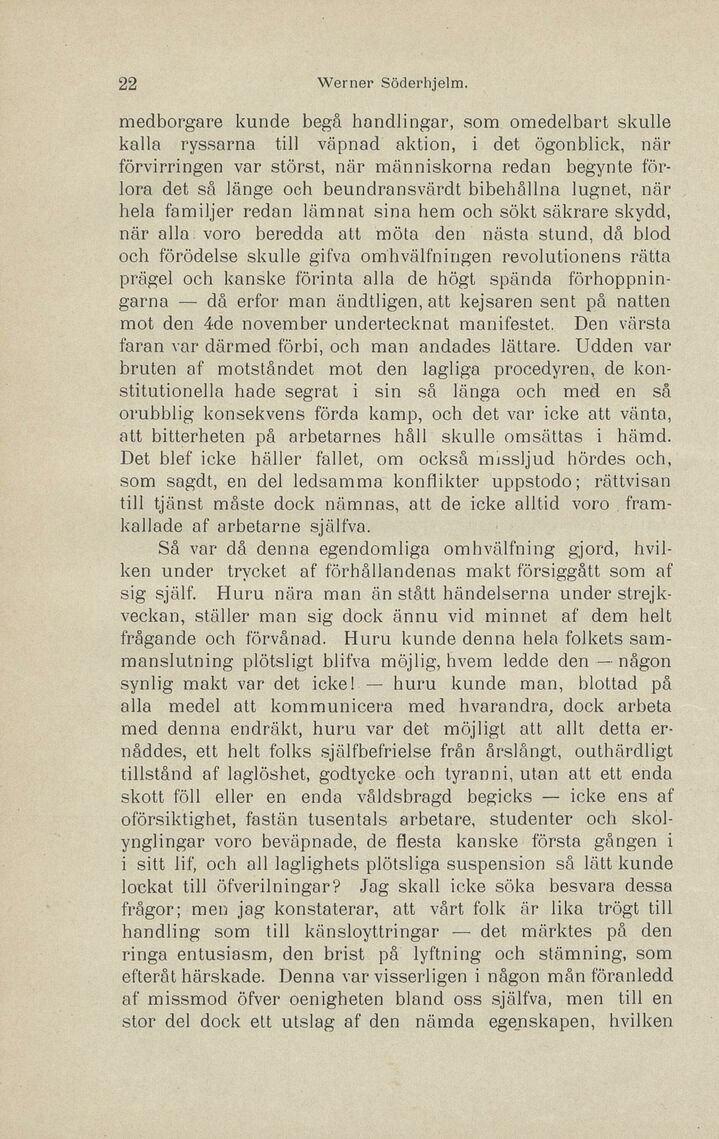 22 Werner Söderhjelm.

medborgare kunde begå handlingar, som omedelbart skulle kalla ryssarna till väpnad aktion, i det ögonblick, när förvirringen var störst, när människorna redan begynte förlora det så länge och beundransvärdt bibehållna lugnet, när hela familjer redan lämnat sina hem och sökt säkrare skydd, när alla voro beredda att möta den nästa stund, då blod och förödelse skulle gifva omhvälfningen revolutionens rätta prägel och kanske förinta alla de högt spända förhoppningarna — då erfor man ändtligen, att kejsaren sent på natten mot den 4de november undertecknat manifestet. Den värsta faran var därmed förbi, och man andades lättare. Udden var bruten af motståndet mot den lagliga procedyren, de konstitutionella hade segrat i sin så långa och med en så orubblig konsekvens förda kamp, och det var icke att vänta, att bitterheten på arbetarnes håll skulle omsättas i hämd. Det blef icke häller fallet, om också missljud hördes och, som sagdt, en del ledsamma konflikter uppstodo; rättvisan till tjänst måste dock nämnas, att de icke alltid voro framkallade af arbetarne själfva.

Så var då denna egendomliga omhvälfning gjord, hvilken under trycket af förhållandenas makt försiggått som af sig själf. Huru nära man än stått händelserna under strejkveckan, ställer man sig dock ännu vid minnet af dem helt frågande och förvånad. Huru kunde denna hela folkets sammanslutning plötsligt blifva möjlig, hvem ledde den — någon synlig makt var det icke! — huru kunde man, blottad på alla medel att kommunicera med hvarandra, dock arbeta med denna endräkt, huru var det möjligt att allt detta ernåddes, ett helt folks själfbefrielse från årslångt, outhärdligt tillstånd af laglöshet, godtycke och tyranni, utan att ett enda skott föll eller en enda våldsbragd begicks — icke ens af oförsiktighet, fastän tusentals arbetare, studenter och skolynglingar voro beväpnade, de flesta kanske första gången i i sitt lif, och all laglighets plötsliga suspension så lätt kunde lockat till öfverilningar? Jag skall icke söka besvara dessa frågor; men jag konstaterar, att vårt folk är lika trögt till handling som till känsloyttringar — det märktes på den ringa entusiasm, den brist på lyftning och stämning, som efteråt härskade. Denna var visserligen i någon mån föranledd af missmod öfver oenigheten bland oss själfva, men till en stor del dock ett utslag af den nämda egenskapen, hvilken